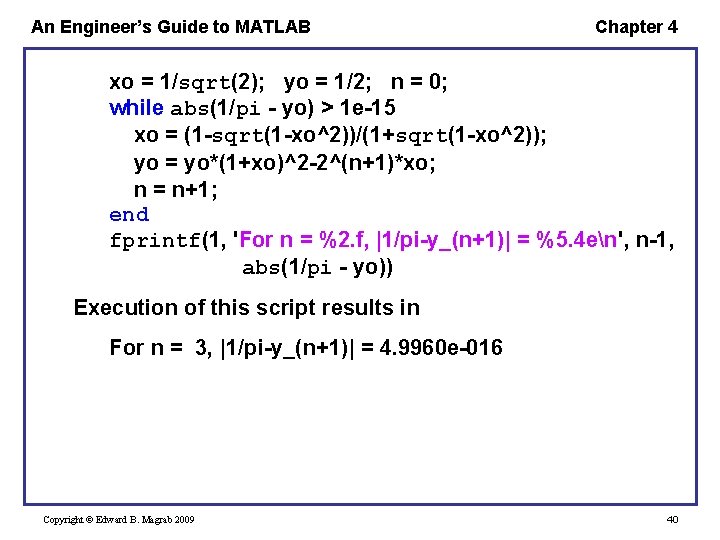 An Engineer's Guide to MATLAB

Chapter 4

xo = 1/sqrt(2); yo = 1/2; n = 0;
while abs(1/pi - yo) > 1e-15
xo = (1-sqrt(1-xo^2))/(1+sqrt(1-xo^2));
yo = yo*(1+xo)^2-2^(n+1)*xo;
n = n+1;
end
fprintf(1, 'For n = %2.f, |1/pi-y_(n+1)| = %5.4e\n', n-1,
abs(1/pi - yo))

Execution of this script results in

For n = 3, |1/pi-y_(n+1)| = 4.9960e-016

Copyright © Edward B. Magrab 2009

40